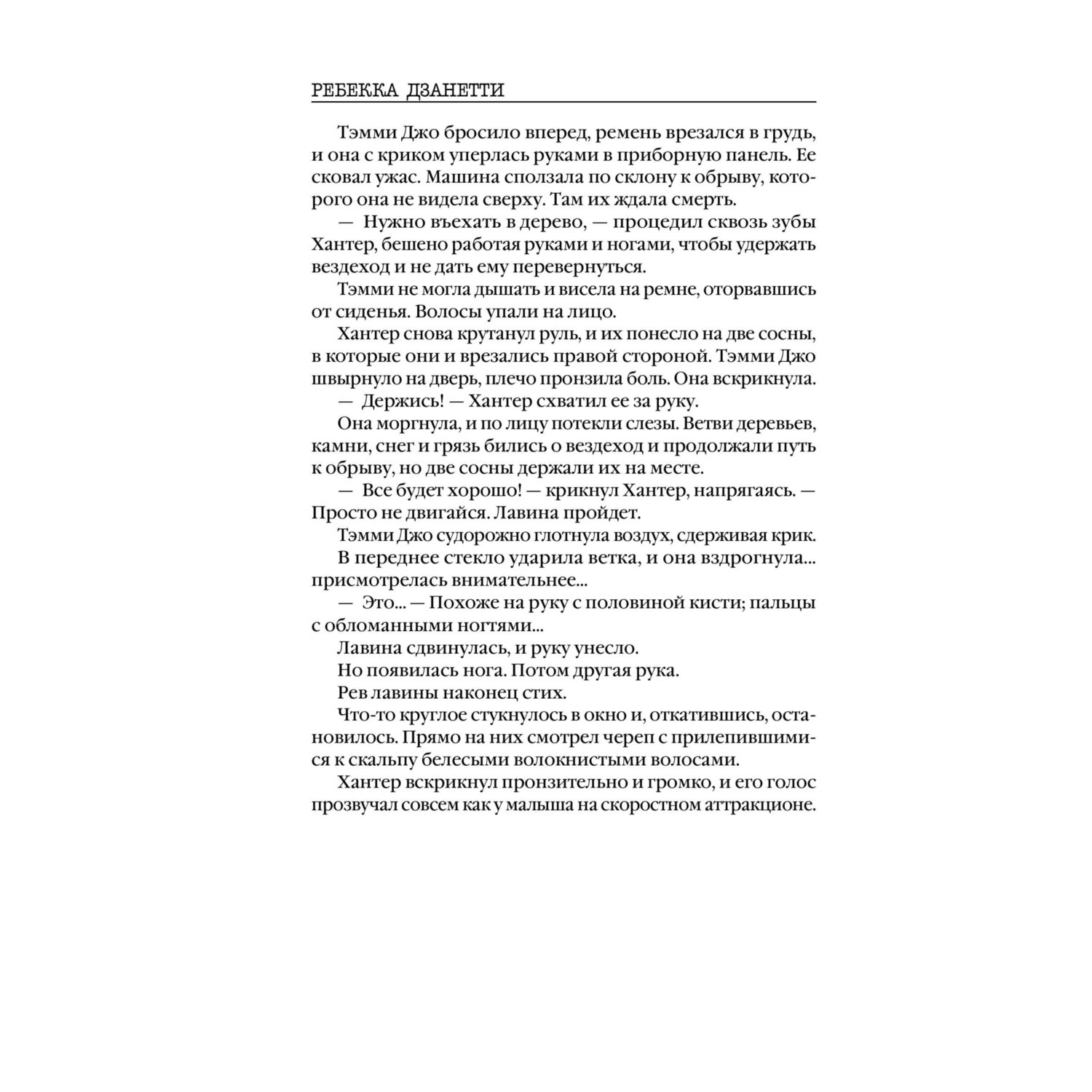 РЕБЕККА ДЗАНЕТТИ

Тэмми Джо бросило вперед, ремень врезался в грудь, и она с криком уперлась руками в приборную панель. Ее сковал ужас. Машина сползала по склону к обрыву, которого она не видела сверху. Там их ждала смерть.

— Нужно въехать в дерево, — процедил сквозь зубы Хантер, бешено работая руками и ногами, чтобы удержать вездеход и не дать ему перевернуться.

Тэмми не могла дышать и висела на ремне, оторвавшись от сиденья. Волосы упали на лицо.

Хантер снова крутанул руль, и их понесло на две сосны, в которые они и врезались правой стороной. Тэмми Джо швырнуло на дверь, плечо пронзила боль. Она вскрикнула.

— Держись! — Хантер схватил ее за руку.

Она моргнула, и по лицу потекли слезы. Ветви деревьев, камни, снег и грязь бились о вездеход и продолжали путь к обрыву, но две сосны держали их на месте.

— Все будет хорошо! — крикнул Хантер, напрягаясь. — Просто не двигайся. Лавина пройдет.

Тэмми Джо судорожно глотнула воздух, сдерживая крик.

В переднее стекло ударила ветка, и она вздрогнула... присмотрелась внимательнее...

— Это... — Похоже на руку с половиной кисти; пальцы с обломанными ногтями...

Лавина сдвинулась, и руку унесло.

Но появилась нога. Потом другая рука.

Рев лавины наконец стих.

Что-то круглое стукнулось в окно и, откатившись, остановилось. Прямо на них смотрел череп с прилепившимися к скальпу белесыми волокнистыми волосами.

Хантер вскрикнул пронзительно и громко, и его голос прозвучал совсем как у малыша на скоростном аттракционе.